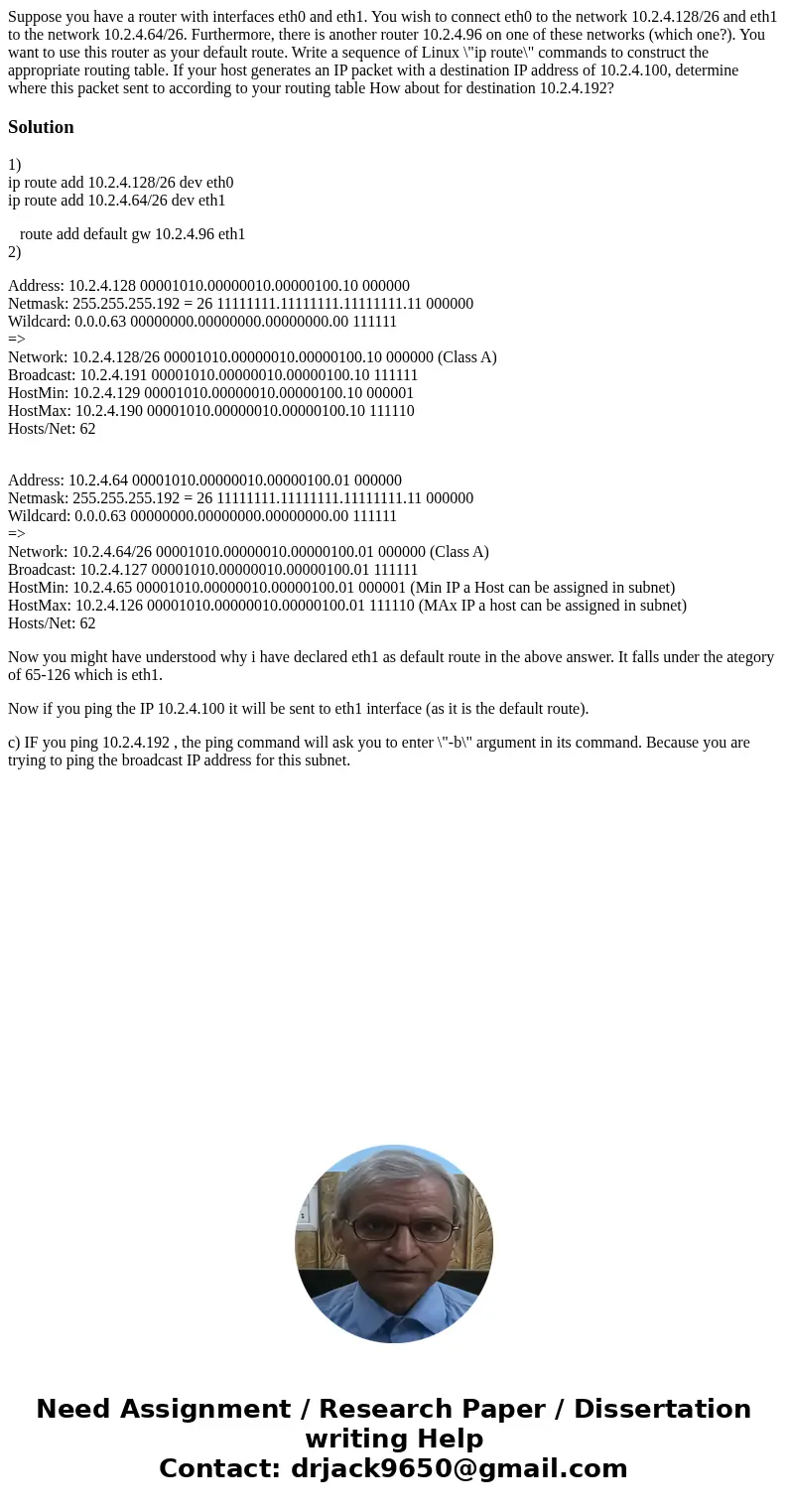 Suppose you have a router with interfaces eth0 and eth1. You wish to connect eth0 to the network 10.2.4.128/26 and eth1 to the network 10.2.4.64/26. Furthermore, there is another router 10.2.4.96 on one of these networks (which one?). You want to use this router as your default route. Write a sequence of Linux \"ip route\" commands to construct the appropriate routing table. If your host generates an IP packet with a destination IP address of 10.2.4.100, determine where this packet sent to according to your routing table How about for destination 10.2.4.192?

Solution

1)
ip route add 10.2.4.128/26 dev eth0
ip route add 10.2.4.64/26 dev eth1

route add default gw 10.2.4.96 eth1
2)

Address: 10.2.4.128 00001010.00000010.00000100.10 000000
Netmask: 255.255.255.192 = 26 11111111.11111111.11111111.11 000000
Wildcard: 0.0.0.63 00000000.00000000.00000000.00 111111
=>
Network: 10.2.4.128/26 00001010.00000010.00000100.10 000000 (Class A)
Broadcast: 10.2.4.191 00001010.00000010.00000100.10 111111
HostMin: 10.2.4.129 00001010.00000010.00000100.10 000001
HostMax: 10.2.4.190 00001010.00000010.00000100.10 111110
Hosts/Net: 62

Address: 10.2.4.64 00001010.00000010.00000100.01 000000
Netmask: 255.255.255.192 = 26 11111111.11111111.11111111.11 000000
Wildcard: 0.0.0.63 00000000.00000000.00000000.00 111111
=>
Network: 10.2.4.64/26 00001010.00000010.00000100.01 000000 (Class A)
Broadcast: 10.2.4.127 00001010.00000010.00000100.01 111111
HostMin: 10.2.4.65 00001010.00000010.00000100.01 000001 (Min IP a Host can be assigned in subnet)
HostMax: 10.2.4.126 00001010.00000010.00000100.01 111110 (MAx IP a host can be assigned in subnet)
Hosts/Net: 62

Now you might have understood why i have declared eth1 as default route in the above answer. It falls under the ategory of 65-126 which is eth1.

Now if you ping the IP 10.2.4.100 it will be sent to eth1 interface (as it is the default route).

c) IF you ping 10.2.4.192 , the ping command will ask you to enter \"-b\" argument in its command. Because you are trying to ping the broadcast IP address for this subnet.

Need Assignment / Research Paper / Dissertation writing Help
Contact: drjack9650@gmail.com